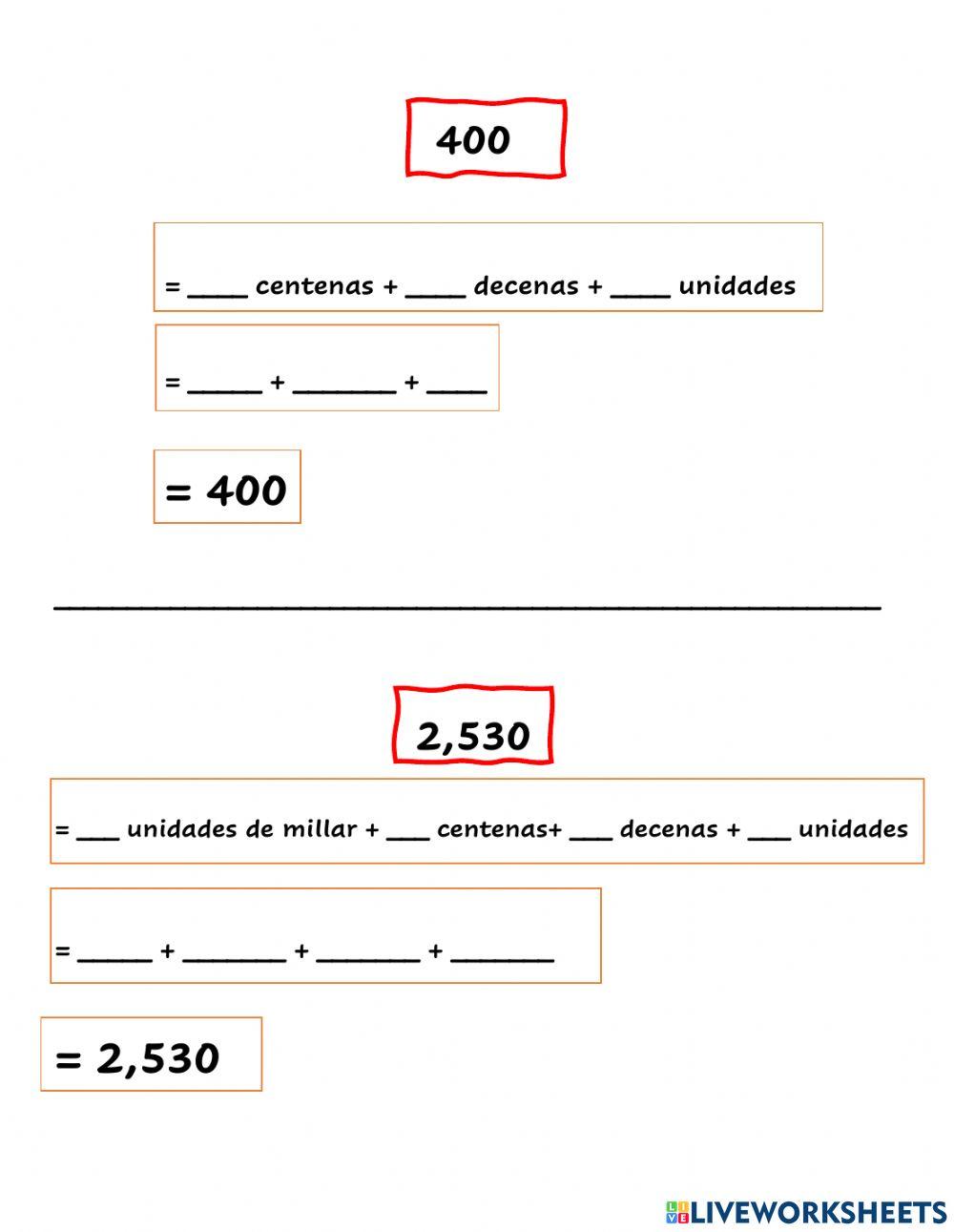 400

= ____ centenas + ____ decenas + ____ unidades

= ____ + ____ + ____

= 400

____

2,530

= ____ unidades de millar + ____ centenas+ ____ decenas + ____ unidades

= ____ + ____ + ____ + ____

= 2,530

LIVEWORKSHEETS